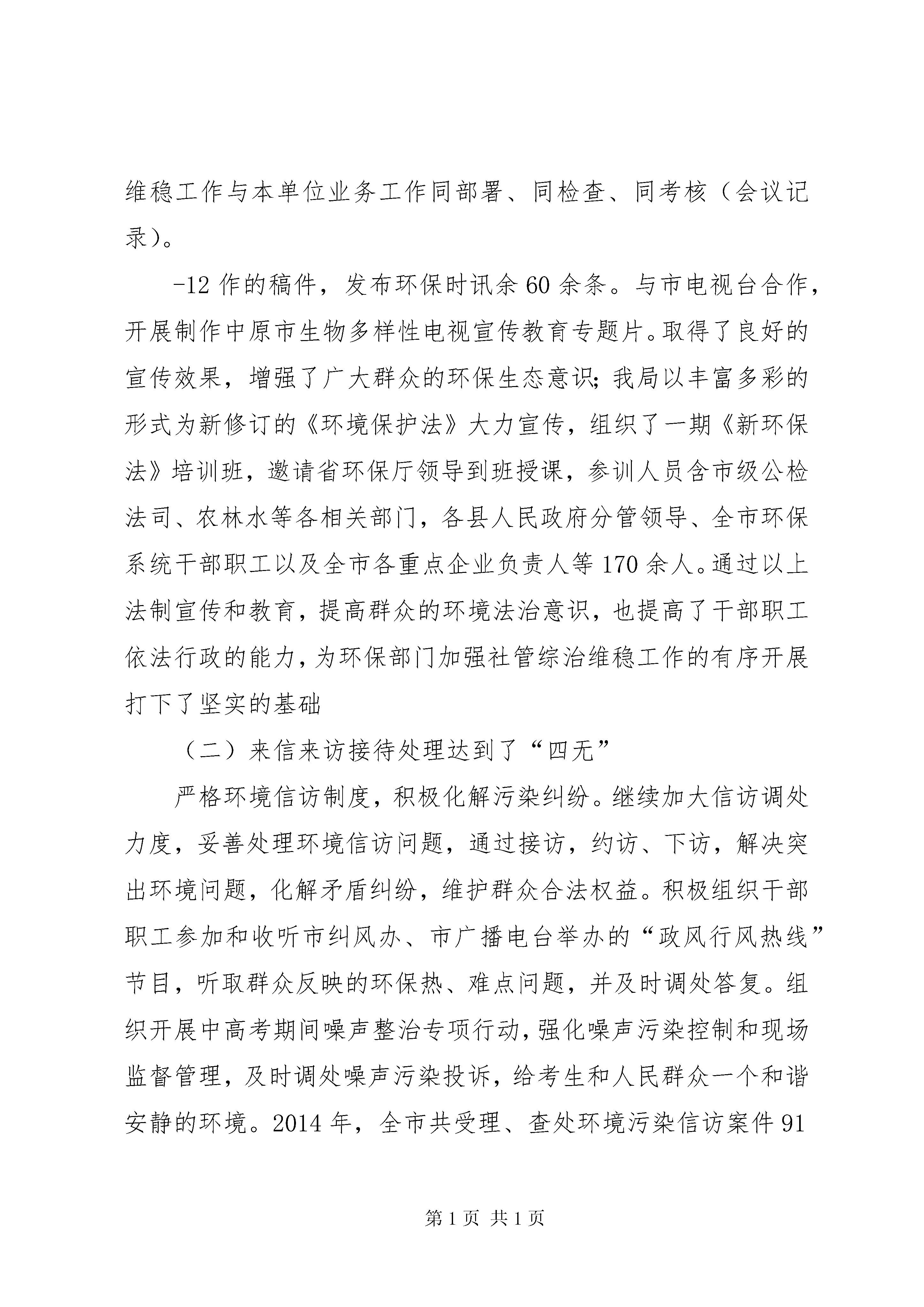 维稳工作与本单位业务工作同部署、同检查、同考核（会议记录）。

-12 作的稿件，发布环保时讯余 60 余条。与市电视台合作，开展制作中原市生物多样性电视宣传教育专题片。取得了良好的宣传效果，增强了广大群众的环保生态意识；我局以丰富多彩的形式为新修订的《环境保护法》大力宣传，组织了一期《新环保法》培训班，邀请省环保厅领导到班授课，参训人员含市级公检法司、农林水等各相关部门，各县人民政府分管领导、全市环保系统干部职工以及全市各重点企业负责人等 170 余人。通过以上法制宣传和教育，提高群众的环境法治意识，也提高了干部职工依法行政的能力，为环保部门加强社管综治维稳工作的有序开展打下了坚实的基础

（二）来信来访接待处理达到了“四无”

严格环境信访制度，积极化解污染纠纷。继续加大信访调处力度，妥善处理环境信访问题，通过接访，约访、下访，解决突出环境问题，化解矛盾纠纷，维护群众合法权益。积极组织干部职工参加和收听市纠风办、市广播电台举办的“政风行风热线”节目，听取群众反映的环保热、难点问题，并及时调处答复。组织开展中高考期间噪声整治专项行动，强化噪声污染控制和现场监督管理，及时调处噪声污染投诉，给考生和人民群众一个和谐安静的环境。2014 年，全市共受理、查处环境污染信访案件 91

第 1 页 共 1 页